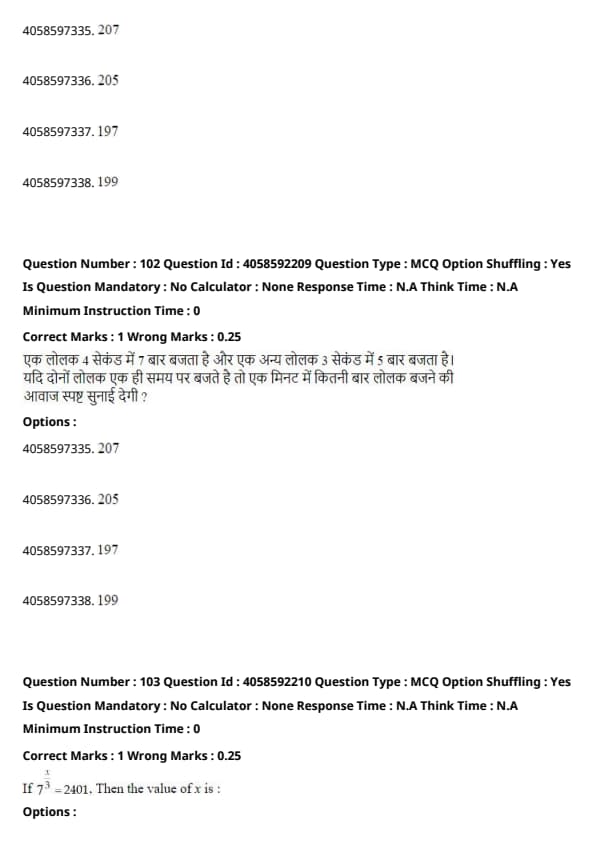 4058597335. 207

4058597336. 205

4058597337. 197

4058597338. 199

Question Number : 102 Question Id : 4058592209 Question Type : MCQ Option Shuffling : Yes
Is Question Mandatory : No Calculator : None Response Time : N.A Think Time : N.A
Minimum Instruction Time : 0

Correct Marks : 1 Wrong Marks : 0.25

एक लोलक 4 सेकंड में 7 बार बजता है और एक अन्य लोलक 3 सेकंड में 5 बार बजता है। यदि दोनों लोलक एक ही समय पर बजते है तो एक मिनट में कितनी बार लोलक बजने की आवाज स्पष्ट सुनाई देगी ?

Options :

4058597335. 207

4058597336. 205

4058597337. 197

4058597338. 199

Question Number : 103 Question Id : 4058592210 Question Type : MCQ Option Shuffling : Yes
Is Question Mandatory : No Calculator : None Response Time : N.A Think Time : N.A
Minimum Instruction Time : 0

Correct Marks : 1 Wrong Marks : 0.25

If $7^{\frac{x}{3}} = 2401$. Then the value of $x$ is :

Options :